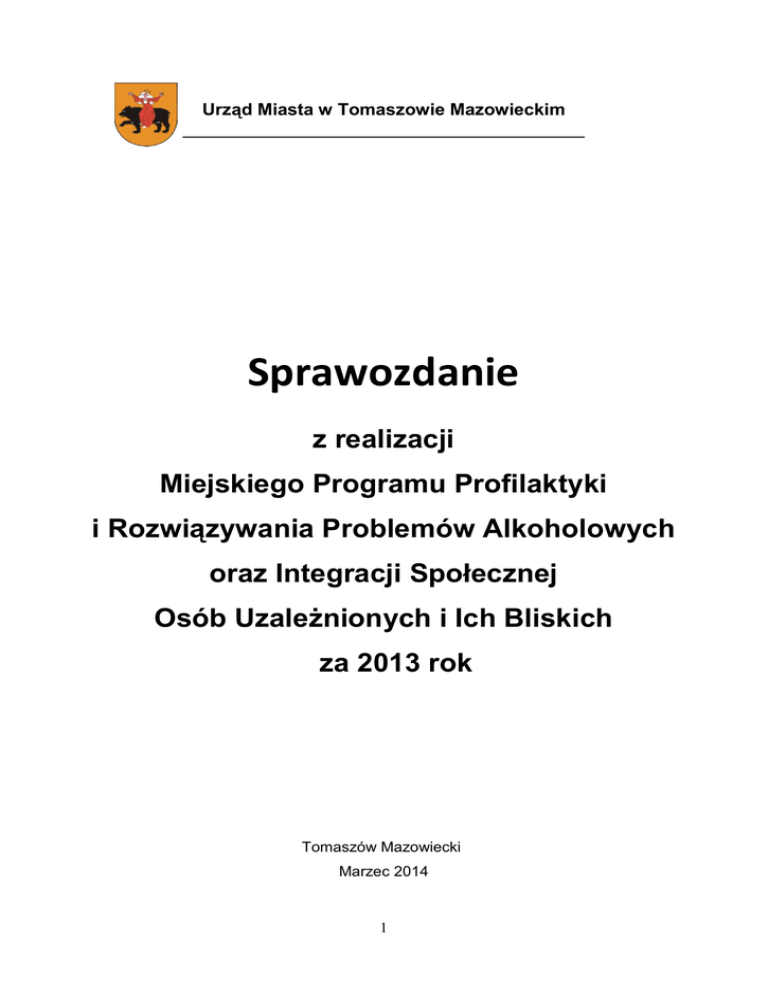 Urząd Miasta w Tomaszowie Mazowieckim

Sprawozdanie

z realizacji

Miejskiego Programu Profilaktyki

i Rozwiązywania Problemów Alkoholowych

oraz Integracji Społecznej

Osób Uzależnionych i Ich Bliskich

za 2013 rok

Tomaszów Mazowiecki

Marzec 2014

1